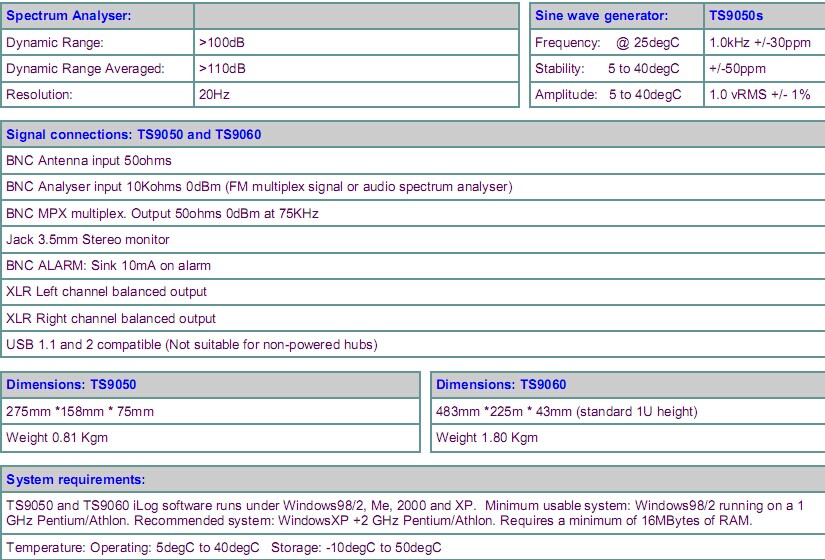 | Spectrum Analyser: | |
|---|---|
| Dynamic Range: | >100dB |
| Dynamic Range Averaged: | >110dB |
| Resolution: | 20Hz |

| Sine wave generator: | TS9050s |
|---|---|
| Frequency: @ 25degC | 1.0kHz +/-30ppm |
| Stability: 5 to 40degC | +/-50ppm |
| Amplitude: 5 to 40degC | 1.0 vRMS +/- 1% |

| Signal connections: TS9050 and TS9060 |
|---|
| BNC Antenna input 50ohms |
| BNC Analyser input 10Kohms 0dBm (FM multiplex signal or audio spectrum analyser) |
| BNC MPX multiplex. Output 50ohms 0dBm at 75KHz |
| Jack 3.5mm Stereo monitor |
| BNC ALARM: Sink 10mA on alarm |
| XLR Left channel balanced output |
| XLR Right channel balanced output |
| USB 1.1 and 2 compatible (Not suitable for non-powered hubs) |

| Dimensions: TS9050 |
|---|
| 275mm *158mm * 75mm |
| Weight 0.81 Kgm |

| Dimensions: TS9060 |
|---|
| 483mm *225m * 43mm (standard 1U height) |
| Weight 1.80 Kgm |

| System requirements: |
|---|
| TS9050 and TS9060 iLog software runs under Windows98/2, Me, 2000 and XP. Minimum usable system: Windows98/2 running on a 1 GHz Pentium/Athlon. Recommended system: WindowsXP +2 GHz Pentium/Athlon. Requires a minimum of 16MBytes of RAM. |
| Temperature: Operating: 5degC to 40degC Storage: -10degC to 50degC |